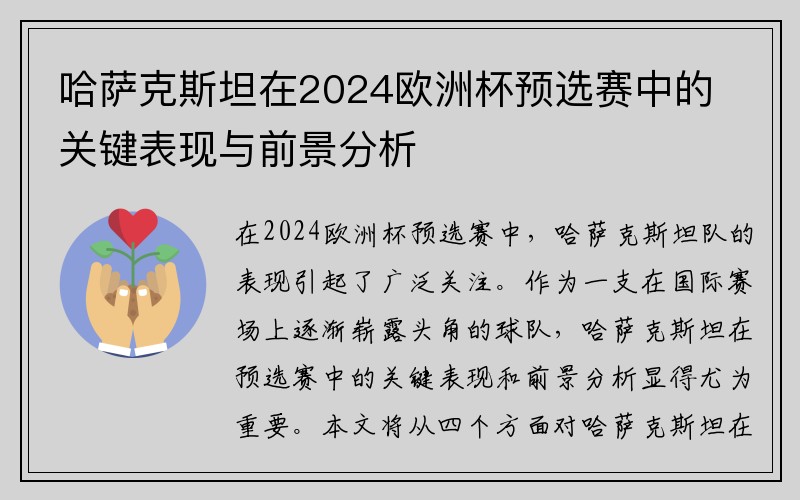 哈萨克斯坦在2024欧洲杯预选赛中的关键表现与前景分析

在2024欧洲杯预选赛中，哈萨克斯坦队的表现引起了广泛关注。作为一支在国际赛场上逐渐崭露头角的球队，哈萨克斯坦在预选赛中的关键表现和前景分析显得尤为重要。本文将从四个方面对哈萨克斯坦在